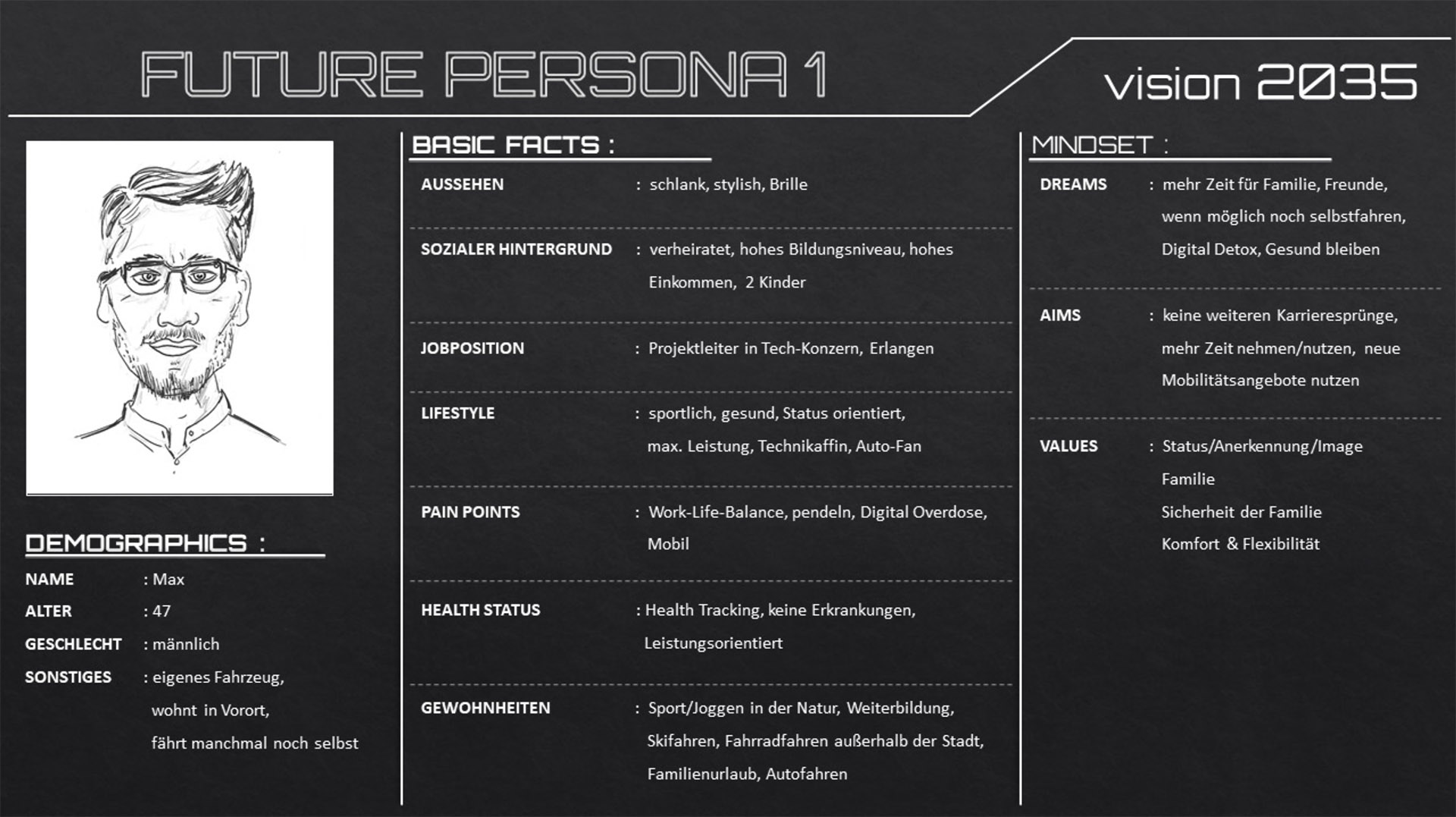 FUTURE PERSONA 1

vision 2035

DEMOGRAPHICS :

NAME : Max
ALTER : 47
GESCHLECHT : männlich
SONSTIGES : eigenes Fahrzeug, wohnt in Vorort, fährt manchmal noch selbst

BASIC FACTS :

AUSSEHEN : schlank, stylish, Brille

SOZIALER HINTERGRUND : verheiratet, hohes Bildungsniveau, hohes Einkommen, 2 Kinder

JOBPOSITION : Projektleiter in Tech-Konzern, Erlangen

LIFESTYLE : sportlich, gesund, Status orientiert, max. Leistung, Technikaffin, Auto-Fan

PAIN POINTS : Work-Life-Balance, pendeln, Digital Overdose, Mobil

HEALTH STATUS : Health Tracking, keine Erkrankungen, Leistungsorientiert

GEWOHNHEITEN : Sport/Joggen in der Natur, Weiterbildung, Skifahren, Fahrradfahren außerhalb der Stadt, Familienurlaub, Autofahren

MINDSET :

DREAMS : mehr Zeit für Familie, Freunde, wenn möglich noch selbstfahren, Digital Detox, Gesund bleiben

AIMS : keine weiteren Karrieresprünge, mehr Zeit nehmen/nutzen, neue Mobilitätsangebote nutzen

VALUES : Status/Anerkennung/Image
Familie
Sicherheit der Familie
Komfort & Flexibilität